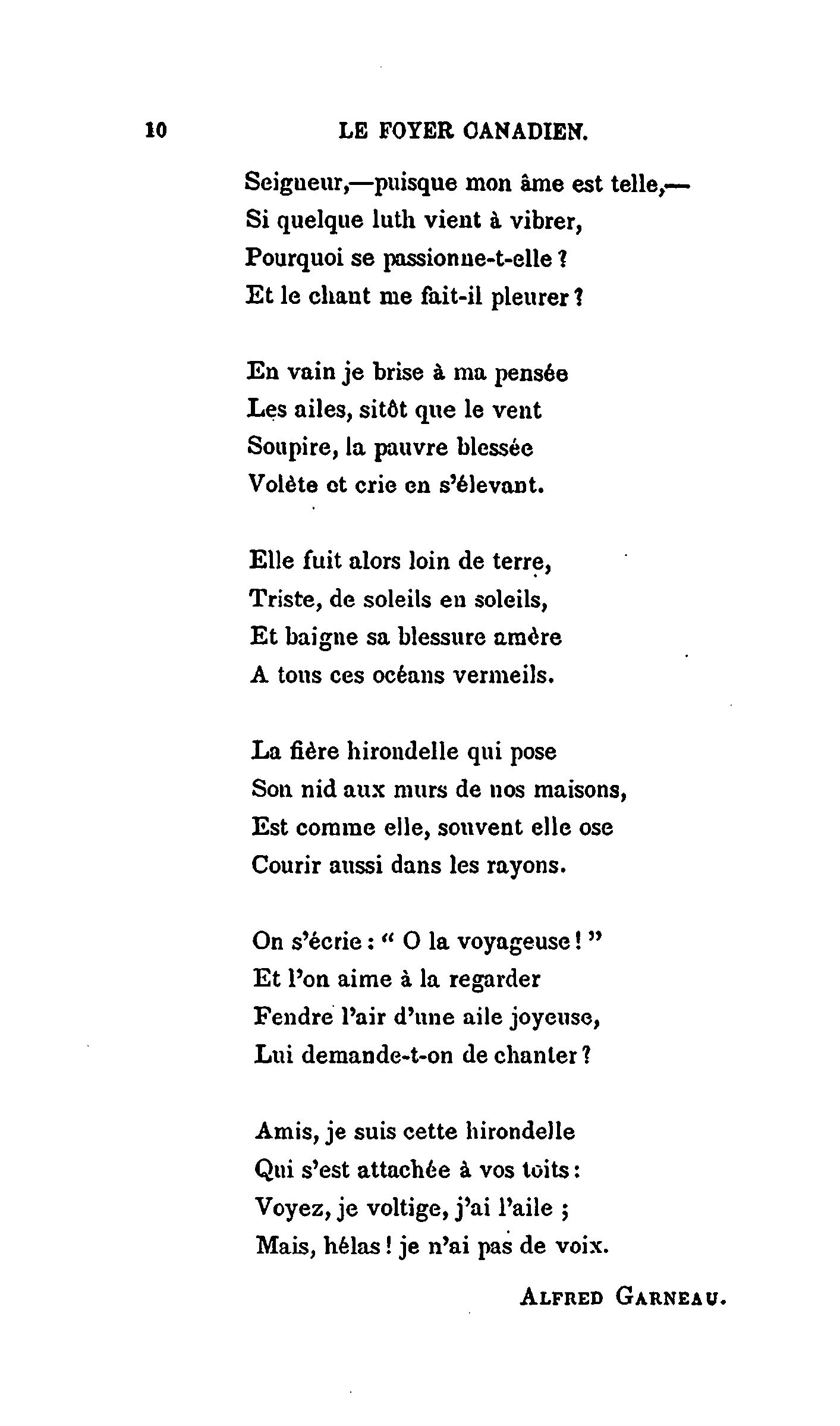 10 LE FOYER CANADIEN.

Seigneur,—puisque mon âme est telle,—
Si quelque luth vient à vibrer,
Pourquoi se passionne-t-elle ?
Et le chant me fait-il pleurer ?

En vain je brise à ma pensée
Les ailes, sitôt que le vent
Soupire, la pauvre blessée
Volète et crie en s'élevant.

Elle fuit alors loin de terre,
Triste, de soleils en soleils,
Et baigne sa blessure amère
A tous ces océans vermeils.

La fière hirondelle qui pose
Son nid aux murs de nos maisons,
Est comme elle, souvent elle ose
Courir aussi dans les rayons.

On s'écrie : " O la voyageuse ! "
Et l'on aime à la regarder
Fendre l'air d'une aile joyeuse,
Lui demande-t-on de chanter ?

Amis, je suis cette hirondelle
Qui s'est attachée à vos toits :
Voyez, je voltige, j'ai l'aile ;
Mais, hélas ! je n'ai pas de voix.

ALFRED GARNEAU.